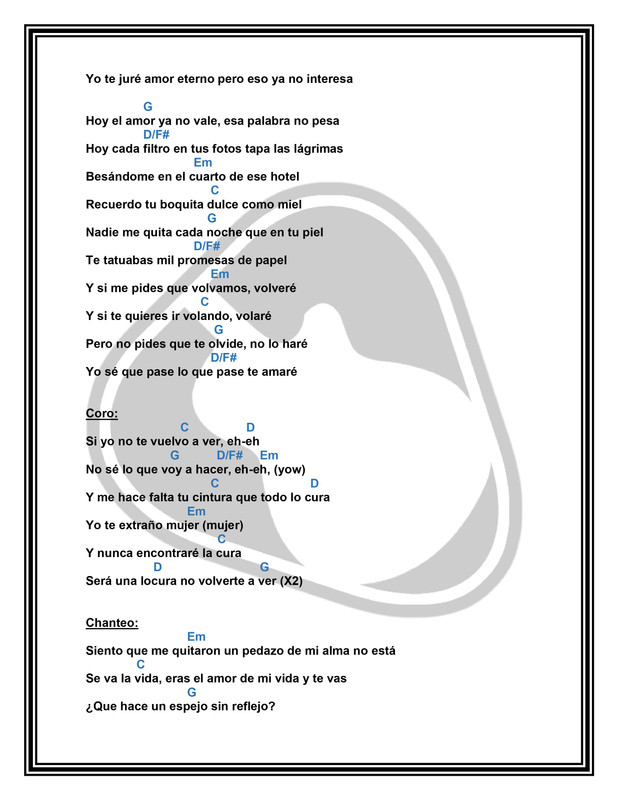 Yo te juré amor eterno pero eso ya no interesa

G
Hoy el amor ya no vale, esa palabra no pesa
D/F#
Hoy cada filtro en tus fotos tapa las lágrimas
Em
Besándome en el cuarto de ese hotel
C
Recuerdo tu boquita dulce como miel
G
Nadie me quita cada noche que en tu piel
D/F#
Te tatuabas mil promesas de papel
Em
Y si me pides que volvamos, volveré
C
Y si te quieres ir volando, volaré
G
Pero no pides que te olvide, no lo haré
D/F#
Yo sé que pase lo que pase te amaré

Coro:
C D
Si yo no te vuelvo a ver, eh-eh
G D/F# Em
No sé lo que voy a hacer, eh-eh, (yow)
C D
Y me hace falta tu cintura que todo lo cura
Em
Yo te extraño mujer (mujer)
C
Y nunca encontraré la cura
D G
Será una locura no volverte a ver (X2)

Chanteo:
Em
Siento que me quitaron un pedazo de mi alma no está
C
Se va la vida, eras el amor de mi vida y te vas
G
¿Que hace un espejo sin reflejo?